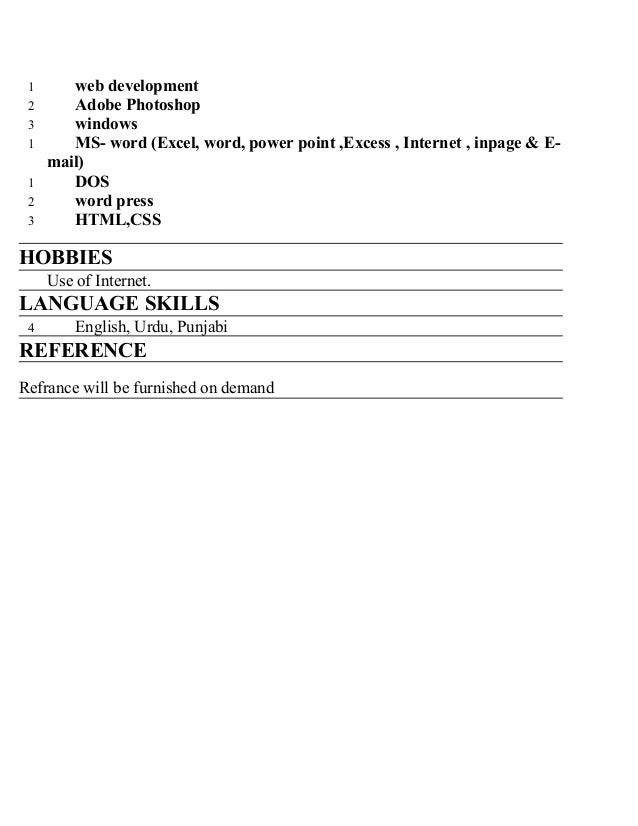 1 web development
2 Adobe Photoshop
3 windows
1 MS- word (Excel, word, power point ,Excess , Internet , inpage & E-mail)
1 DOS
2 word press
3 HTML,CSS

HOBBIES

Use of Internet.

LANGUAGE SKILLS

4 English, Urdu, Punjabi

REFERENCE

Refrance will be furnished on demand